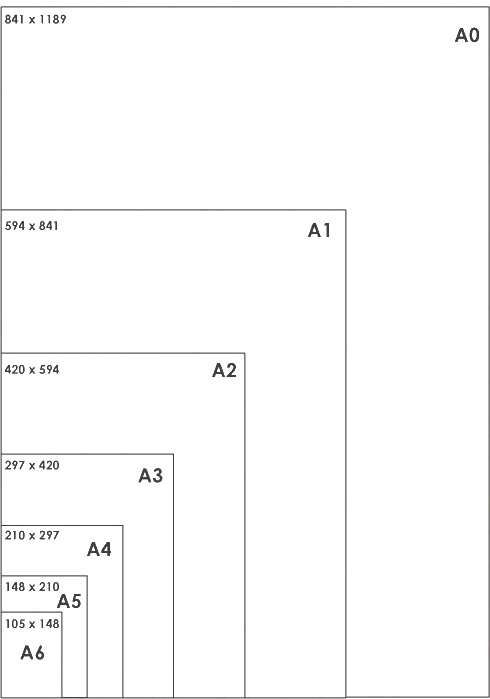 841 x 1189
A0

594 x 841
A1

420 x 594
A2

297 x 420
A3

210 x 297
A4

148 x 210
A5

105 x 148
A6